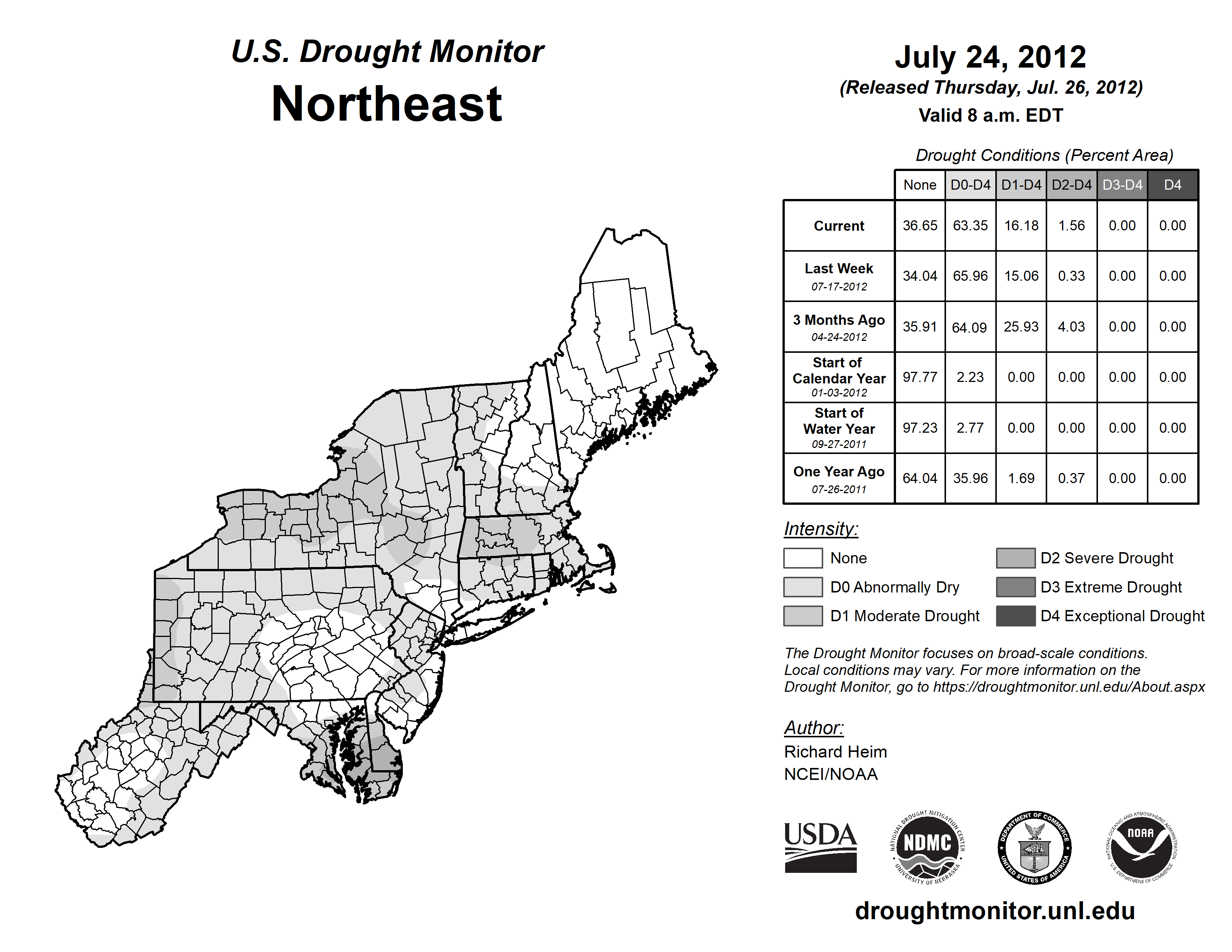 U.S. Drought Monitor
Northeast

July 24, 2012
(Released Thursday, Jul. 26, 2012)
Valid 8 a.m. EDT

Drought Conditions (Percent Area)

| | None | D0-D4 | D1-D4 | D2-D4 | D3-D4 | D4 |
|---|---|---|---|---|---|---|
| Current | 36.65 | 63.35 | 16.18 | 1.56 | 0.00 | 0.00 |
| Last Week 07-17-2012 | 34.04 | 65.96 | 15.06 | 0.33 | 0.00 | 0.00 |
| 3 Months Ago 04-24-2012 | 35.91 | 64.09 | 25.93 | 4.03 | 0.00 | 0.00 |
| Start of Calendar Year 01-03-2012 | 97.77 | 2.23 | 0.00 | 0.00 | 0.00 | 0.00 |
| Start of Water Year 09-27-2011 | 97.23 | 2.77 | 0.00 | 0.00 | 0.00 | 0.00 |
| One Year Ago 07-26-2011 | 64.04 | 35.96 | 1.69 | 0.37 | 0.00 | 0.00 |

Intensity:
None
D0 Abnormally Dry
D1 Moderate Drought
D2 Severe Drought
D3 Extreme Drought
D4 Exceptional Drought

The Drought Monitor focuses on broad-scale conditions. Local conditions may vary. For more information on the Drought Monitor, go to https://droughtmonitor.unl.edu/About.aspx

Author:
Richard Heim
NCEI/NOAA

USDA
NATIONAL DROUGHT MITIGATION CENTER NDMC UNIVERSITY OF NEBRASKA
DEPARTMENT OF COMMERCE UNITED STATES OF AMERICA
NATIONAL OCEANIC AND ATMOSPHERIC ADMINISTRATION NOAA U.S. DEPARTMENT OF COMMERCE

droughtmonitor.unl.edu